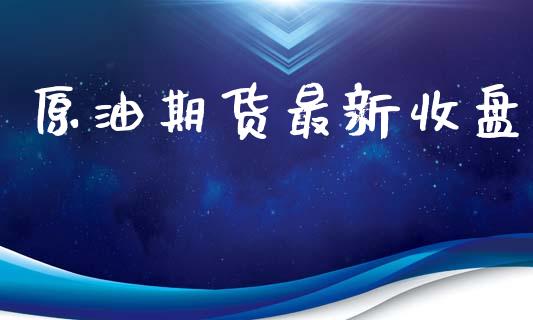 原油期货最新收盘